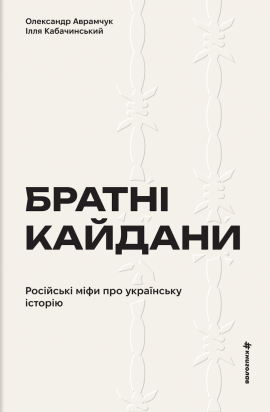 Олександр Аврамчук
Ілля Кабачинський

БРАТНІ
КАЙДАНИ

Російські міфи про українську історію

#книголав